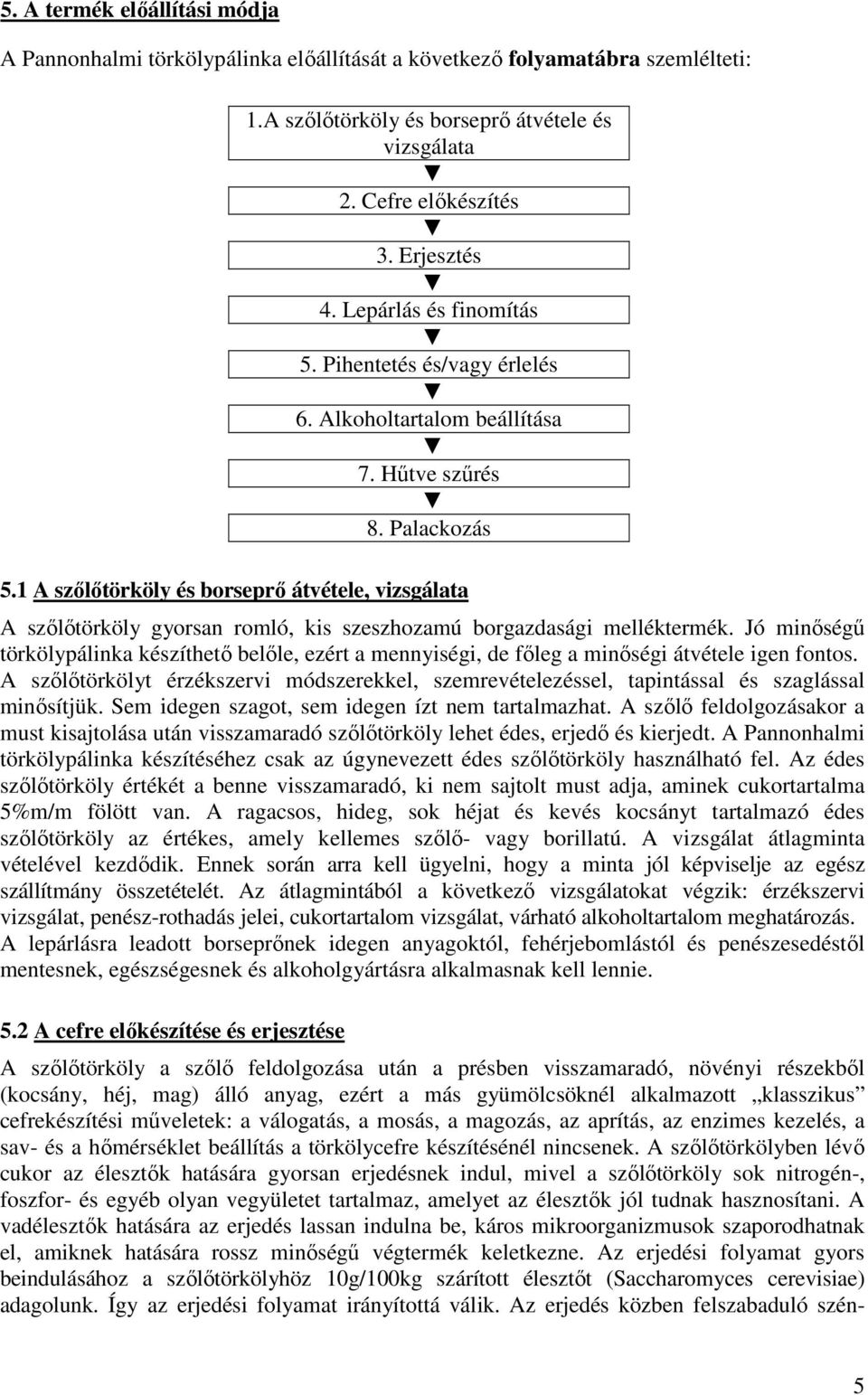 5. A termék előállítási módja

A Pannonhalmi törkölypálinka előállítását a következő folyamatábra szemlélteti:

1.A szőlőtörköly és borseprő átvétele és vizsgálata

2. Cefre előkészítés

3. Erjesztés

4. Lepárlás és finomítás

5. Pihentetés és/vagy érlelés

6. Alkoholtartalom beállítása

7. Hűtve szűrés

8. Palackozás

5.1 A szőlőtörköly és borseprő átvétele, vizsgálata

A szőlőtörköly gyorsan romló, kis szeszhozamú borgazdasági melléktermék. Jó minőségű törkölypálinka készíthető belőle, ezért a mennyiségi, de főleg a minőségi átvétele igen fontos. A szőlőtörkölyt érzékszervi módszerekkel, szemrevételezéssel, tapintással és szaglással minősítjük. Sem idegen szagot, sem idegen ízt nem tartalmazhat. A szőlő feldolgozásakor a must kisajtolása után visszamaradó szőlőtörköly lehet édes, erjedő és kierjedt. A Pannonhalmi törkölypálinka készítéséhez csak az úgynevezett édes szőlőtörköly használható fel. Az édes szőlőtörköly értékét a benne visszamaradó, ki nem sajtolt must adja, aminek cukortartalma 5%m/m fölött van. A ragacsos, hideg, sok héjat és kevés kocsányt tartalmazó édes szőlőtörköly az értékes, amely kellemes szőlő- vagy borillatú. A vizsgálat átlagminta vételével kezdődik. Ennek során arra kell ügyelni, hogy a minta jól képviselje az egész szállítmány összetételét. Az átlagmintából a következő vizsgálatokat végzik: érzékszervi vizsgálat, penész-rothadás jelei, cukortartalom vizsgálat, várható alkoholtartalom meghatározás. A lepárlásra leadott borseprőnek idegen anyagoktól, fehérjebomlástól és penészesedéstől mentesnek, egészségesnek és alkoholgyártásra alkalmasnak kell lennie.

5.2 A cefre előkészítése és erjesztése

A szőlőtörköly a szőlő feldolgozása után a présben visszamaradó, növényi részekből (kocsány, héj, mag) álló anyag, ezért a más gyümölcsöknél alkalmazott „klasszikus” cefrekészítési műveletek: a válogatás, a mosás, a magozás, az aprítás, az enzimes kezelés, a sav- és a hőmérséklet beállítás a törkölycefre készítésénél nincsenek. A szőlőtörkölyben lévő cukor az élesztők hatására gyorsan erjedésnek indul, mivel a szőlőtörköly sok nitrogén-, foszfor- és egyéb olyan vegyületet tartalmaz, amelyet az élesztők jól tudnak hasznosítani. A vadélesztők hatására az erjedés lassan indulna be, káros mikroorganizmusok szaporodhatnak el, amiknek hatására rossz minőségű végtermék keletkezne. Az erjedési folyamat gyors beindulásához a szőlőtörkölyhöz 10g/100kg szárított élesztőt (Saccharomyces cerevisiae) adagolunk. Így az erjedési folyamat irányítottá válik. Az erjedés közben felszabaduló szén-

5